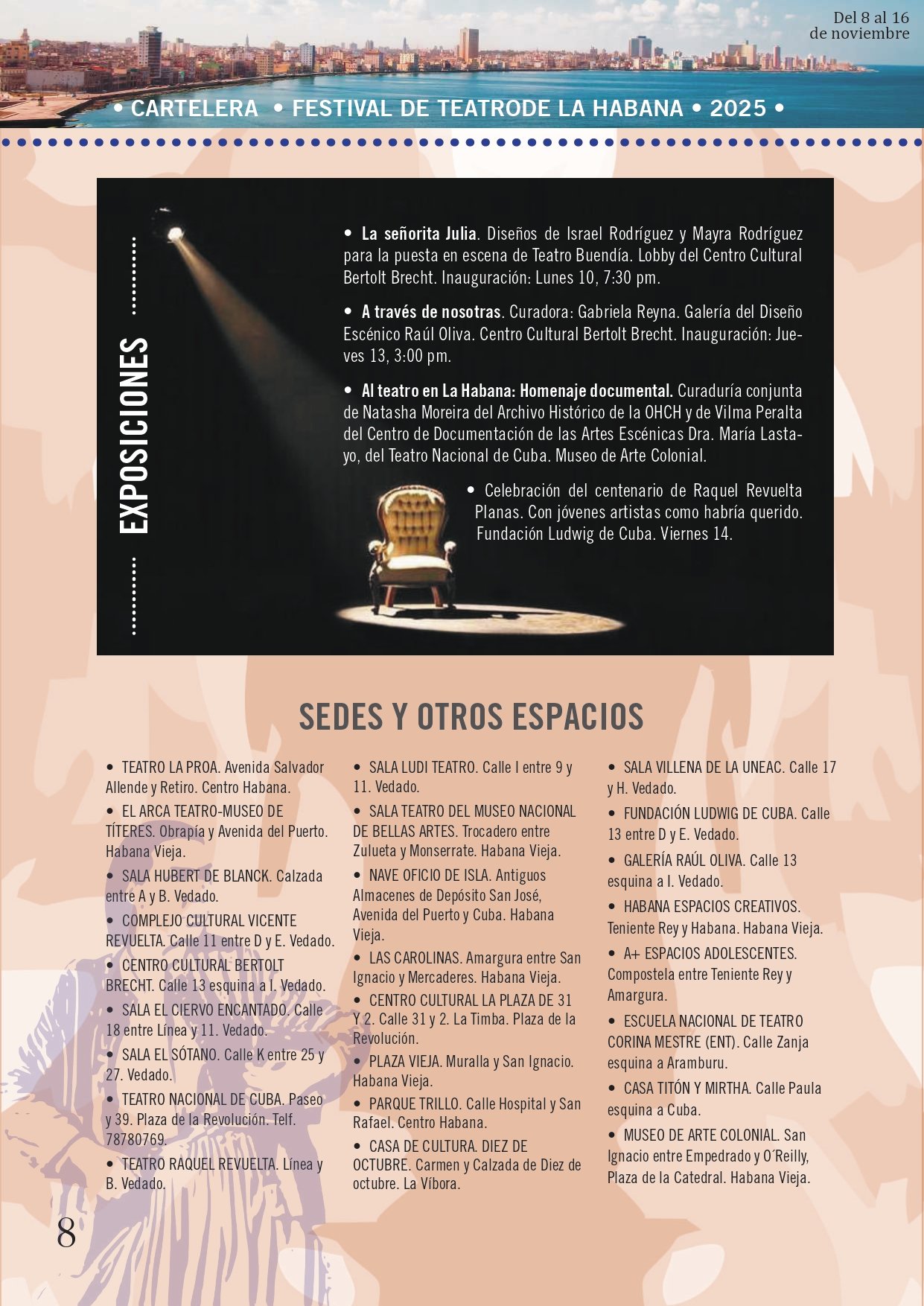 Del 8 al 16
de noviembre

• CARTELERA • FESTIVAL DE TEATRODE LA HABANA • 2025 •

EXPOSICIONES

• La señorita Julia. Diseños de Israel Rodríguez y Mayra Rodríguez para la puesta en escena de Teatro Buendía. Lobby del Centro Cultural Bertolt Brecht. Inauguración: Lunes 10, 7:30 pm.

• A través de nosotras. Curadora: Gabriela Reyna. Galería del Diseño Escénico Raúl Oliva. Centro Cultural Bertolt Brecht. Inauguración: Jueves 13, 3:00 pm.

• Al teatro en La Habana: Homenaje documental. Curaduría conjunta de Natasha Moreira del Archivo Histórico de la OHCH y de Vilma Peralta del Centro de Documentación de las Artes Escénicas Dra. María Lastayo, del Teatro Nacional de Cuba. Museo de Arte Colonial.

• Celebración del centenario de Raquel Revuelta Planas. Con jóvenes artistas como habría querido. Fundación Ludwig de Cuba. Viernes 14.

SEDES Y OTROS ESPACIOS

• TEATRO LA PROA. Avenida Salvador Allende y Retiro. Centro Habana.

• EL ARCA TEATRO-MUSEO DE TÍTERES. Obrapía y Avenida del Puerto. Habana Vieja.

• SALA HUBERT DE BLANCK. Calzada entre A y B. Vedado.

• COMPLEJO CULTURAL VICENTE REVUELTA. Calle 11 entre D y E. Vedado.

• CENTRO CULTURAL BERTOLT BRECHT. Calle 13 esquina a I. Vedado.

• SALA EL CIERVO ENCANTADO. Calle 18 entre Línea y 11. Vedado.

• SALA EL SÓTANO. Calle K entre 25 y 27. Vedado.

• TEATRO NACIONAL DE CUBA. Paseo y 39. Plaza de la Revolución. Telf. 78780769.

• TEATRO RAQUEL REVUELTA. Línea y B. Vedado.

• SALA LUDI TEATRO. Calle I entre 9 y 11. Vedado.

• SALA TEATRO DEL MUSEO NACIONAL DE BELLAS ARTES. Trocadero entre Zulueta y Monserrate. Habana Vieja.

• NAVE OFICIO DE ISLA. Antiguos Almacenes de Depósito San José, Avenida del Puerto y Cuba. Habana Vieja.

• LAS CAROLINAS. Amargura entre San Ignacio y Mercaderes. Habana Vieja.

• CENTRO CULTURAL LA PLAZA DE 31 Y 2. Calle 31 y 2. La Timba. Plaza de la Revolución.

• PLAZA VIEJA. Muralla y San Ignacio. Habana Vieja.

• PARQUE TRILLO. Calle Hospital y San Rafael. Centro Habana.

• CASA DE CULTURA. DIEZ DE OCTUBRE. Carmen y Calzada de Diez de octubre. La Víbora.

• SALA VILLENA DE LA UNEAC. Calle 17 y H. Vedado.

• FUNDACIÓN LUDWIG DE CUBA. Calle 13 entre D y E. Vedado.

• GALERÍA RAÚL OLIVA. Calle 13 esquina a I. Vedado.

• HABANA ESPACIOS CREATIVOS. Teniente Rey y Habana. Habana Vieja.

• A+ ESPACIOS ADOLESCENTES. Compostela entre Teniente Rey y Amargura.

• ESCUELA NACIONAL DE TEATRO CORINA MESTRE (ENT). Calle Zanja esquina a Aramburu.

• CASA TITÓN Y MIRTHA. Calle Paula esquina a Cuba.

• MUSEO DE ARTE COLONIAL. San Ignacio entre Empedrado y O´Reilly, Plaza de la Catedral. Habana Vieja.

8